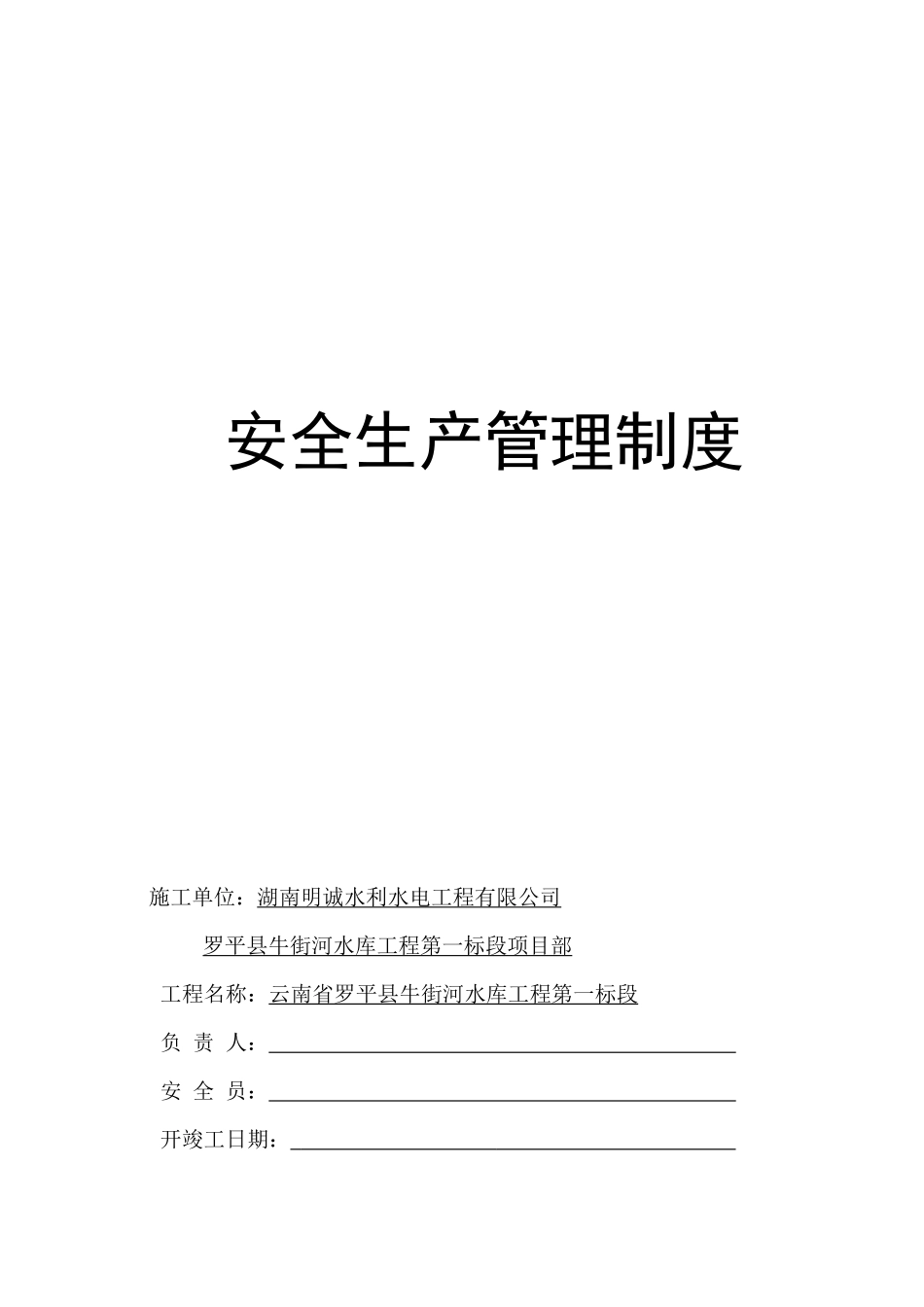 安全生产管理制度

施工单位：湖南明诚水利水电工程有限公司

罗平县牛街河水库工程第一标段项目部

工程名称：云南省罗平县牛街河水库工程第一标段

负 责 人：

安 全 员：

开竣工日期：